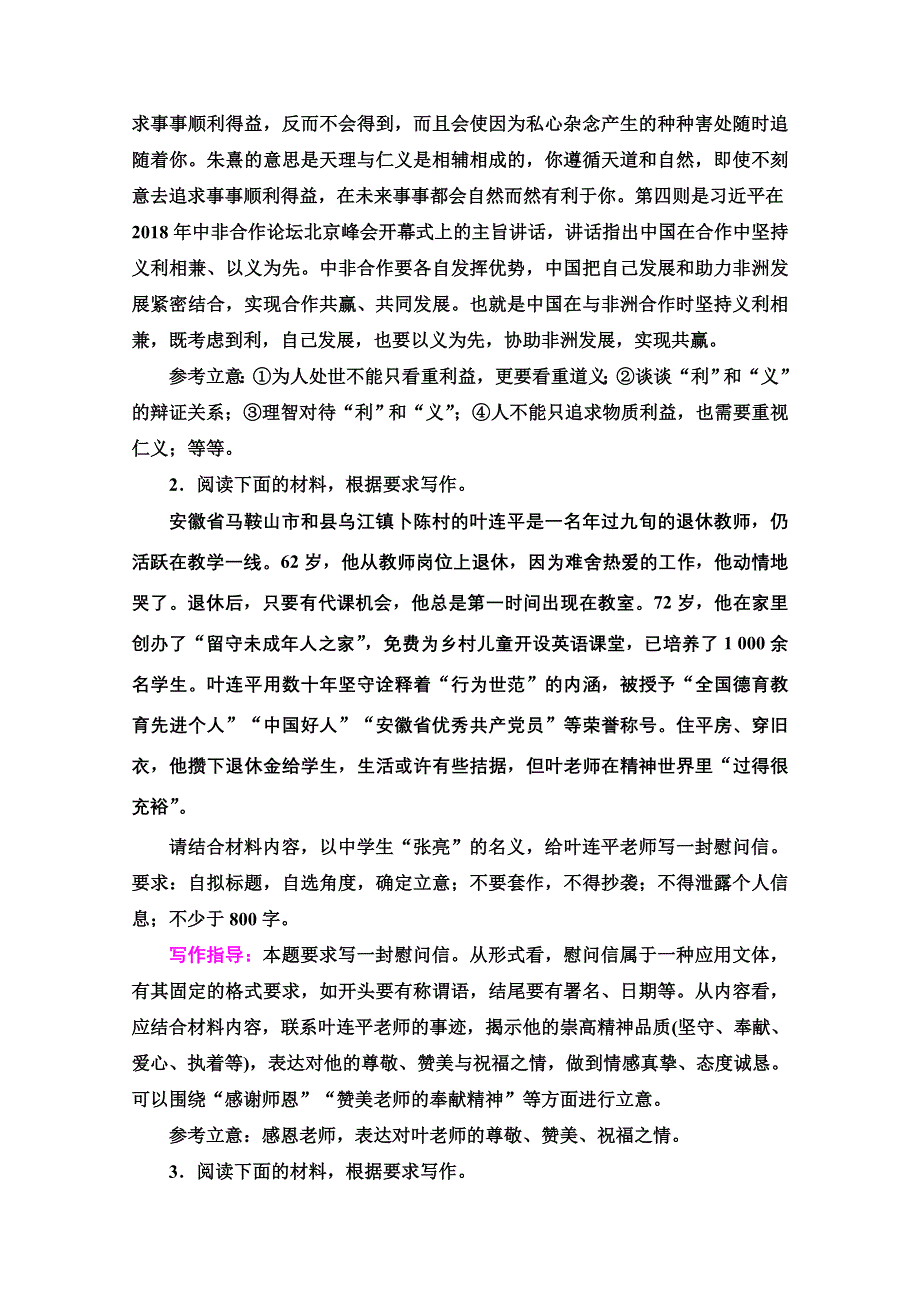 求事事顺利得益，反而不会得到，而且会使因为私心杂念产生的种种害处随时追随着你。朱熹的意思是天理与仁义是相辅相成的，你遵循天道和自然，即使不刻意去追求事事顺利得益，在未来事事都会自然而然有利于你。第四则是习近平在2018年中非合作论坛北京峰会开幕式上的主旨讲话，讲话指出中国在合作中坚持义利相兼、以义为先。中非合作要各自发挥优势，中国把自己发展和助力非洲发展紧密结合，实现合作共赢、共同发展。也就是中国在与非洲合作时坚持义利相兼，既考虑到利，自己发展，也要以义为先，协助非洲发展，实现共赢。

参考立意：①为人处世不能只看重利益，更要看重道义；②谈谈“利”和“义”的辩证关系；③理智对待“利”和“义”；④人不能只追求物质利益，也需要重视仁义；等等。

2．阅读下面的材料，根据要求写作。

安徽省马鞍山市和县乌江镇卜陈村的叶连平是一名年过九旬的退休教师，仍活跃在教学一线。62岁，他从教师岗位上退休，因为难舍热爱的工作，他动情地哭了。退休后，只要有代课机会，他总是第一时间出现在教室。72岁，他在家里创办了“留守未成年人之家”，免费为乡村儿童开设英语课堂，已培养了1 000余名学生。叶连平用数十年坚守诠释着“行为世范”的内涵，被授予“全国德育教育先进个人”“中国好人”“安徽省优秀共产党员”等荣誉称号。住平房、穿旧衣，他攒下退休金给学生，生活或许有些拮据，但叶老师在精神世界里“过得很充裕”。

请结合材料内容，以中学生“张亮”的名义，给叶连平老师写一封慰问信。要求：自拟标题，自选角度，确定立意；不要套作，不得抄袭；不得泄露个人信息；不少于800字。

写作指导：本题要求写一封慰问信。从形式看，慰问信属于一种应用文体，有其固定的格式要求，如开头要有称谓语，结尾要有署名、日期等。从内容看，应结合材料内容，联系叶连平老师的事迹，揭示他的崇高精神品质(坚守、奉献、爱心、执着等)，表达对他的尊敬、赞美与祝福之情，做到情感真挚、态度诚恳。可以围绕“感谢师恩”“赞美老师的奉献精神”等方面进行立意。

参考立意：感恩老师，表达对叶老师的尊敬、赞美、祝福之情。

3．阅读下面的材料，根据要求写作。